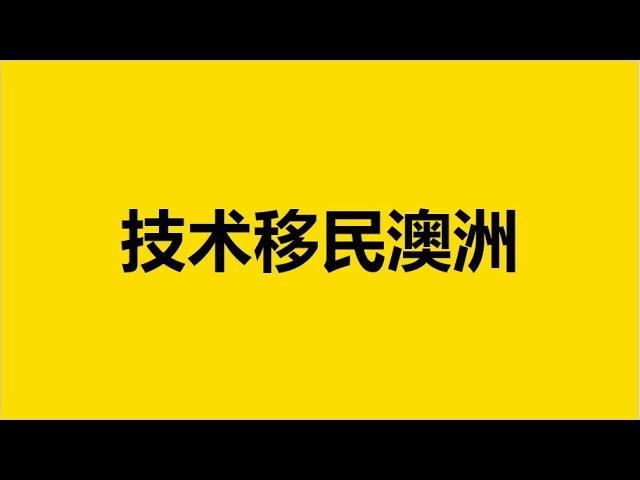 技术移民澳洲